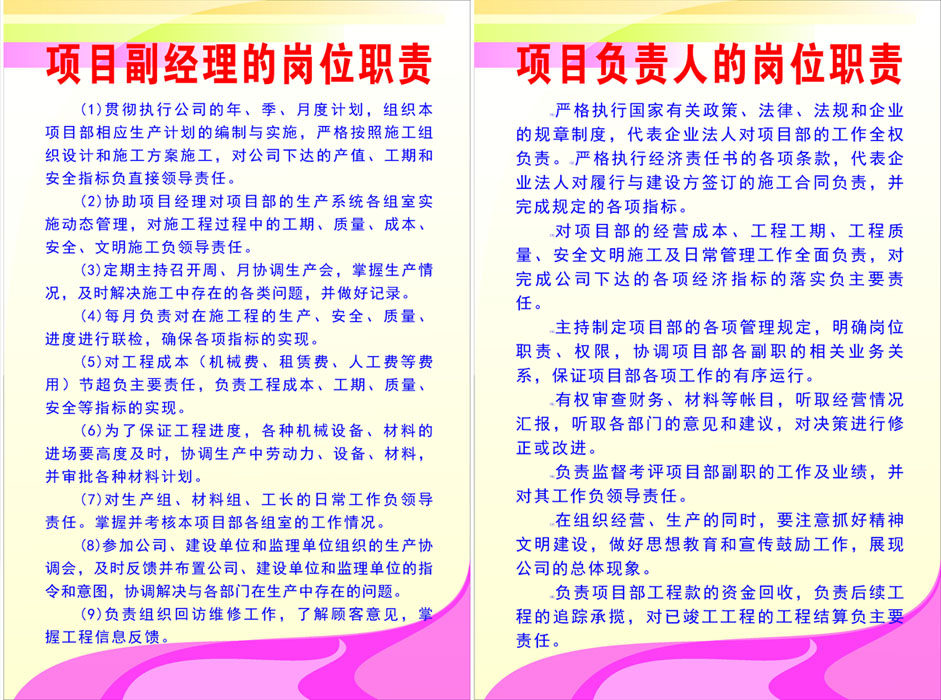 项目副经理的岗位职责

(1)贯彻执行公司的年、季、月度计划，组织本项目部相应生产计划的编制与实施，严格按照施工组织设计和施工方案施工，对公司下达的产值、工期和安全指标负直接领导责任。

(2)协助项目经理对项目部的生产系统各组室实施动态管理，对施工程过程中的工期、质量、成本、安全、文明施工负领导责任。

(3)定期主持召开周、月协调生产会，掌握生产情况，及时解决施工中存在的各类问题，并做好记录。

(4)每月负责对在施工程的生产、安全、质量、进度进行联检，确保各项指标的实现。

(5)对工程成本（机械费、租赁费、人工费等费用）节超负主要责任，负责工程成本、工期、质量、安全等指标的实现。

(6)为了保证工程进度，各种机械设备、材料的进场要高度及时，协调生产中劳动力、设备、材料，并审批各种材料计划。

(7)对生产组、材料组、工长的日常工作负领导责任。掌握并考核本项目部各组室的工作情况。

(8)参加公司、建设单位和监理单位组织的生产协调会，及时反馈并布置公司、建设单位和监理单位的指令和意图，协调解决与各部门在生产中存在的问题。

(9)负责组织回访维修工作，了解顾客意见，掌握工程信息反馈。

项目负责人的岗位职责

严格执行国家有关政策、法律、法规和企业的规章制度，代表企业法人对项目部的工作全权负责。严格执行经济责任书的各项条款，代表企业法人对履行与建设方签订的施工合同负责，并完成规定的各项指标。

对项目部的经营成本、工程工期、工程质量、安全文明施工及日常管理工作全面负责，对完成公司下达的各项经济指标的落实负主要责任。

主持制定项目部的各项管理规定，明确岗位职责、权限，协调项目部各副职的相关业务关系，保证项目部各项工作的有序运行。

有权审查财务、材料等帐目，听取经营情况汇报，听取各部门的意见和建议，对决策进行修正或改进。

负责监督考评项目部副职的工作及业绩，并对其工作负领导责任。

在组织经营、生产的同时，要注意抓好精神文明建设，做好思想教育和宣传鼓励工作，展现公司的总体现象。

负责项目部工程款的资金回收，负责后续工程的追踪承揽，对已竣工工程的工程结算负主要责任。